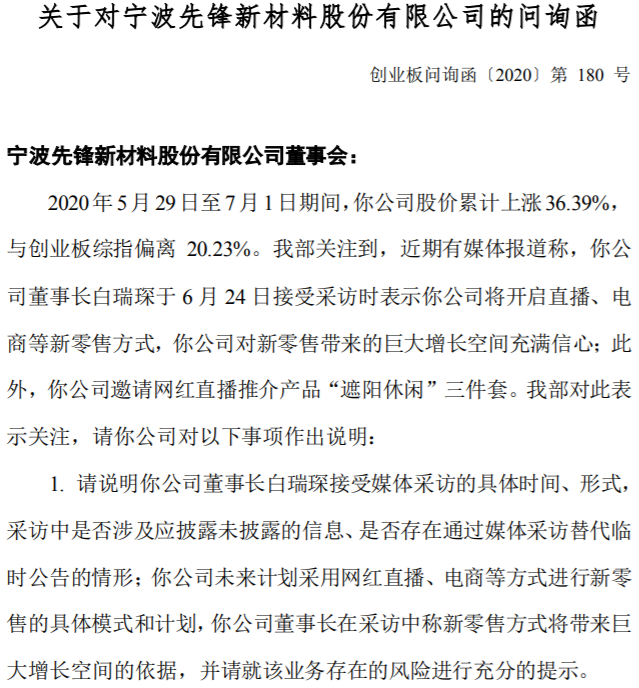 关于对宁波先锋新材料股份有限公司的问询函

创业板问询函〔2020〕第 180 号

宁波先锋新材料股份有限公司董事会：

2020 年 5 月 29 日至 7 月 1 日期间，你公司股价累计上涨 36.39%，与创业板综指偏离 20.23%。我部关注到，近期有媒体报道称，你公司董事长白瑞琛于 6 月 24 日接受采访时表示你公司将开启直播、电商等新零售方式，你公司对新零售带来的巨大增长空间充满信心；此外，你公司邀请网红直播推介产品“遮阳休闲”三件套。我部对此表示关注，请你公司对以下事项作出说明：

1. 请说明你公司董事长白瑞琛接受媒体采访的具体时间、形式，采访中是否涉及应披露未披露的信息、是否存在通过媒体采访替代临时公告的情形；你公司未来计划采用网红直播、电商等方式进行新零售的具体模式和计划，你公司董事长在采访中称新零售方式将带来巨大增长空间的依据，并请就该业务存在的风险进行充分的提示。